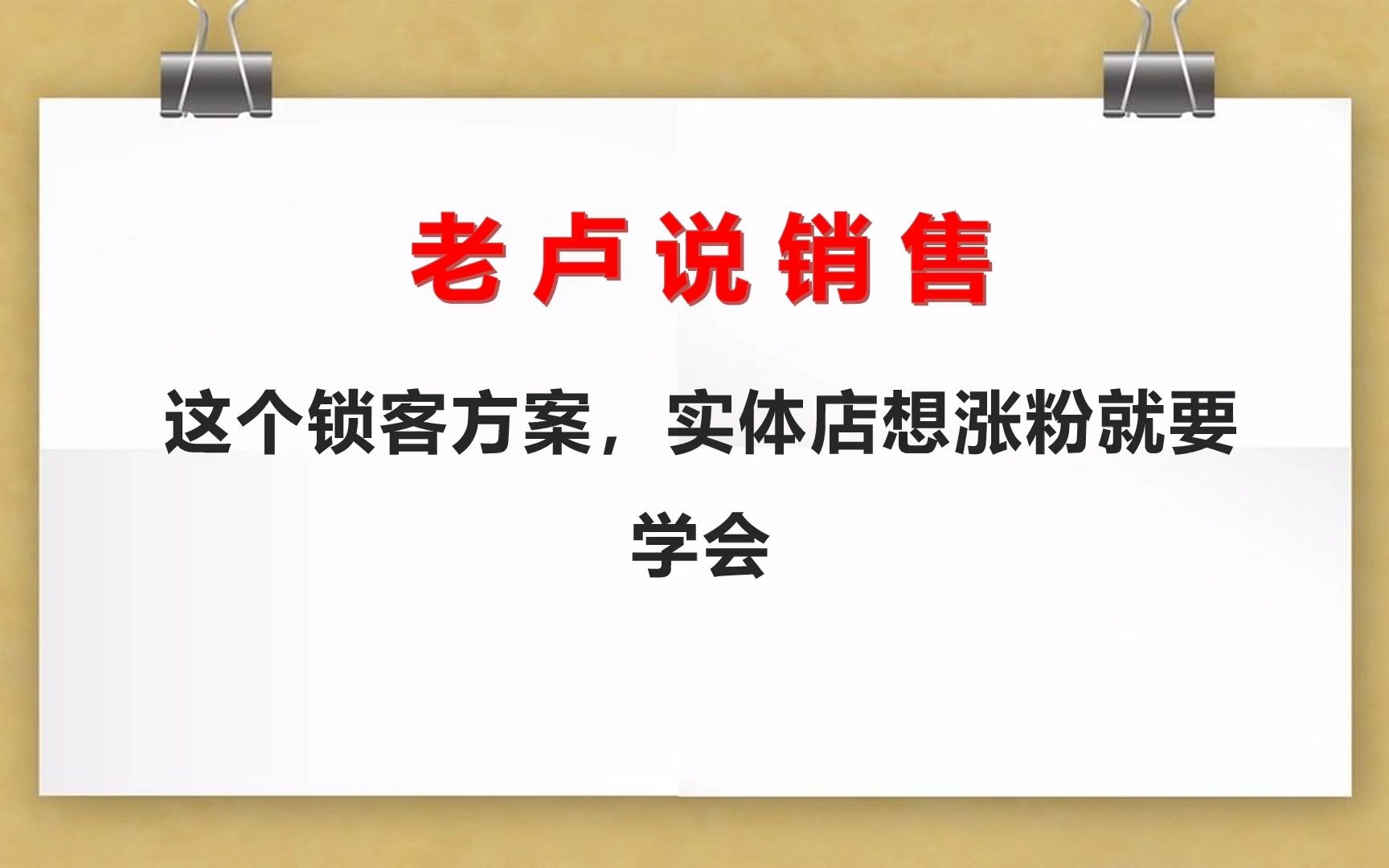 老卢说销售

这个锁客方案，实体店想涨粉就要学会